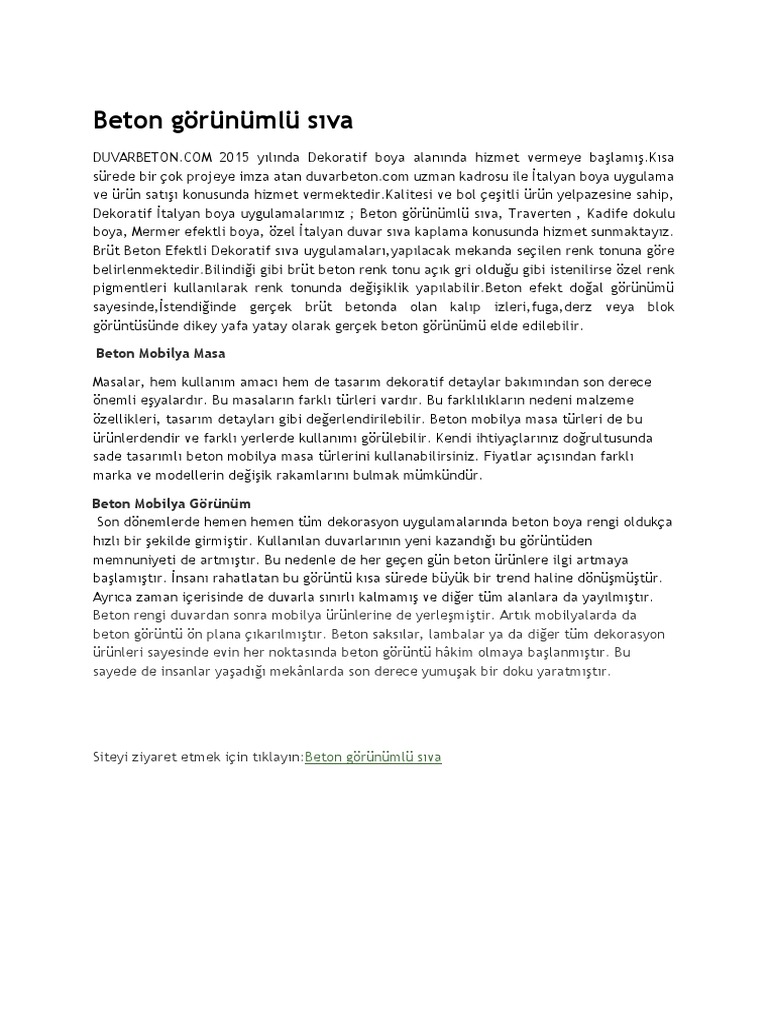 Beton görünümlü sıva

DUVARBETON.COM 2015 yılında Dekoratif boya alanında hizmet vermeye başlamış.Kısa sürede bir çok projeye imza atan duvarbeton.com uzman kadrosu ile İtalyan boya uygulama ve ürün satışı konusunda hizmet vermektedir.Kalitesi ve bol çeşitli ürün yelpazesine sahip, Dekoratif İtalyan boya uygulamalarımız ; Beton görünümlü sıva, Traverten , Kadife dokulu boya, Mermer efektli boya, özel İtalyan duvar sıva kaplama konusunda hizmet sunmaktayız. Brüt Beton Efektli Dekoratif sıva uygulamaları,yapılacak mekanda seçilen renk tonuna göre belirlenmektedir.Bilindiği gibi brüt beton renk tonu açık gri olduğu gibi istenilirse özel renk pigmentleri kullanılarak renk tonunda değişiklik yapılabilir.Beton efekt doğal görünümü sayesinde,İstendiğinde gerçek brüt betonda olan kalıp izleri,fuga,derz veya blok görüntüsünde dikey yafa yatay olarak gerçek beton görünümü elde edilebilir.

Beton Mobilya Masa

Masalar, hem kullanım amacı hem de tasarım dekoratif detaylar bakımından son derece önemli eşyalardır. Bu masaların farklı türleri vardır. Bu farklılıkların nedeni malzeme özellikleri, tasarım detayları gibi değerlendirilebilir. Beton mobilya masa türleri de bu ürünlerdendir ve farklı yerlerde kullanımı görülebilir. Kendi ihtiyaçlarınız doğrultusunda sade tasarımlı beton mobilya masa türlerini kullanabilirsiniz. Fiyatlar açısından farklı marka ve modellerin değişik rakamlarını bulmak mümkündür.

Beton Mobilya Görünüm
Son dönemlerde hemen hemen tüm dekorasyon uygulamalarında beton boya rengi oldukça hızlı bir şekilde girmiştir. Kullanılan duvarlarının yeni kazandığı bu görüntüden memnuniyeti de artmıştır. Bu nedenle de her geçen gün beton ürünlere ilgi artmaya başlamıştır. İnsanı rahatlatan bu görüntü kısa sürede büyük bir trend haline dönüşmüştür. Ayrıca zaman içerisinde de duvarla sınırlı kalmamış ve diğer tüm alanlara da yayılmıştır. Beton rengi duvardan sonra mobilya ürünlerine de yerleşmiştir. Artık mobilyalarda da beton görüntü ön plana çıkarılmıştır. Beton saksılar, lambalar ya da diğer tüm dekorasyon ürünleri sayesinde evin her noktasında beton görüntü hâkim olmaya başlanmıştır. Bu sayede de insanlar yaşadığı mekânlarda son derece yumuşak bir doku yaratmıştır.

Siteyi ziyaret etmek için tıklayın:Beton görünümlü sıva